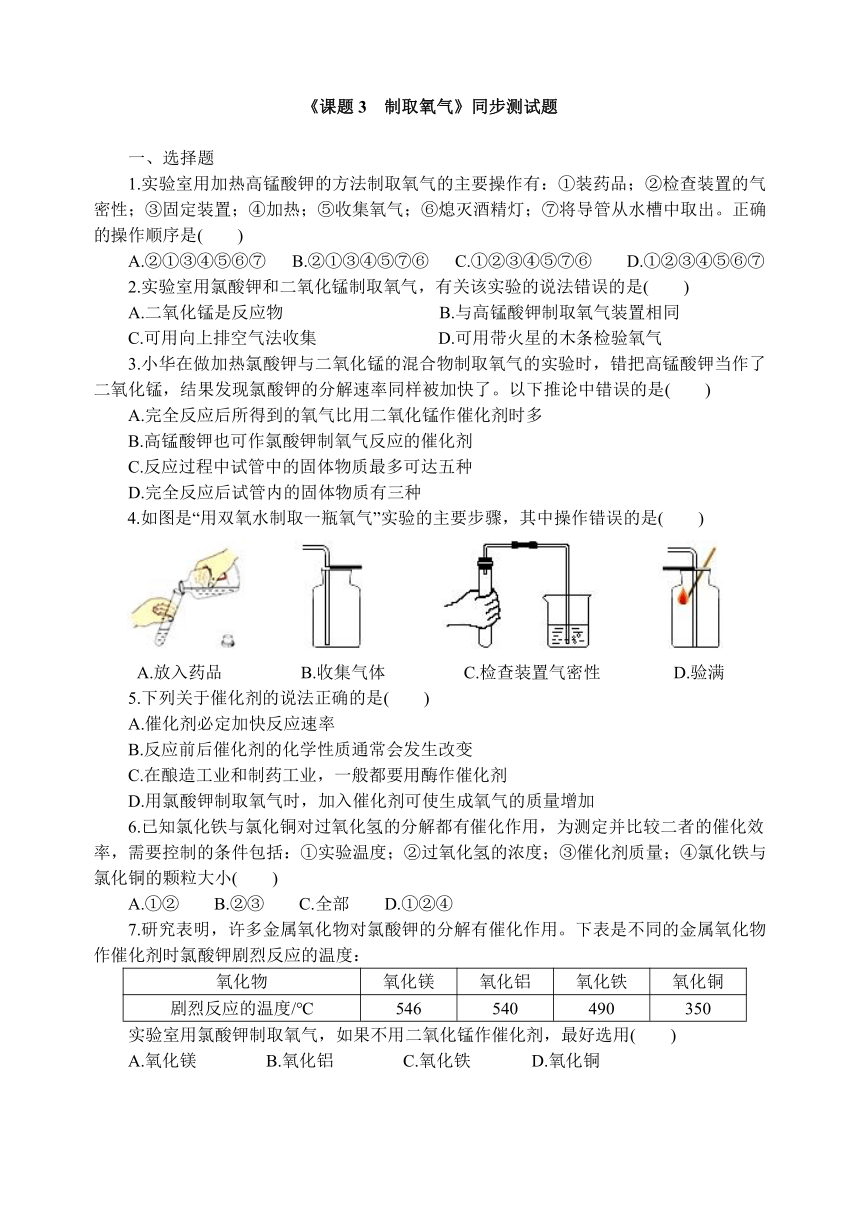 《课题 3　制取氧气》同步测试题

一、选择题

1.实验室用加热高锰酸钾的方法制取氧气的主要操作有：①装药品；②检查装置的气密性；③固定装置；④加热；⑤收集氧气；⑥熄灭酒精灯；⑦将导管从水槽中取出。正确的操作顺序是(　　)

A.②①③④⑤⑥⑦　　B.②①③④⑤⑦⑥　　C.①②③④⑤⑦⑥　　D.①②③④⑤⑥⑦

2.实验室用氯酸钾和二氧化锰制取氧气，有关该实验的说法错误的是(　　)

A.二氧化锰是反应物　　B.与高锰酸钾制取氧气装置相同

C.可用向上排空气法收集　　D.可用带火星的木条检验氧气

3.小华在做加热氯酸钾与二氧化锰的混合物制取氧气的实验时，错把高锰酸钾当作了二氧化锰，结果发现氯酸钾的分解速率同样被加快了。以下推论中错误的是(　　)

A.完全反应后所得到的氧气比用二氧化锰作催化剂时多

B.高锰酸钾也可作氯酸钾制氧气反应的催化剂

C.反应过程中试管中的固体物质最多可达五种

D.完全反应后试管内的固体物质有三种

4.如图是“用双氧水制取一瓶氧气”实验的主要步骤，其中操作错误的是(　　)

A.放入药品　　B.收集气体　　C.检查装置气密性　　D.验满

5.下列关于催化剂的说法正确的是(　　)

A.催化剂必定加快反应速率

B.反应前后催化剂的化学性质通常会发生改变

C.在酿造工业和制药工业，一般都要用酶作催化剂

D.用氯酸钾制取氧气时，加入催化剂可使生成氧气的质量增加

6.已知氯化铁与氯化铜对过氧化氢的分解都有催化作用，为测定并比较二者的催化效率，需要控制的条件包括：①实验温度；②过氧化氢的浓度；③催化剂质量；④氯化铁与氯化铜的颗粒大小(　　)

A.①②　　B.②③　　C.全部　　D.①②④

7.研究表明，许多金属氧化物对氯酸钾的分解有催化作用。下表是不同的金属氧化物作催化剂时氯酸钾剧烈反应的温度：

| 氧化物 | 氧化镁 | 氧化铝 | 氧化铁 | 氧化铜 |
|---|---|---|---|---|
| 剧烈反应的温度/℃ | 546 | 540 | 490 | 350 |

实验室用氯酸钾制取氧气，如果不用二氧化锰作催化剂，最好选用(　　)

A.氧化镁　　B.氧化铝　　C.氧化铁　　D.氧化铜